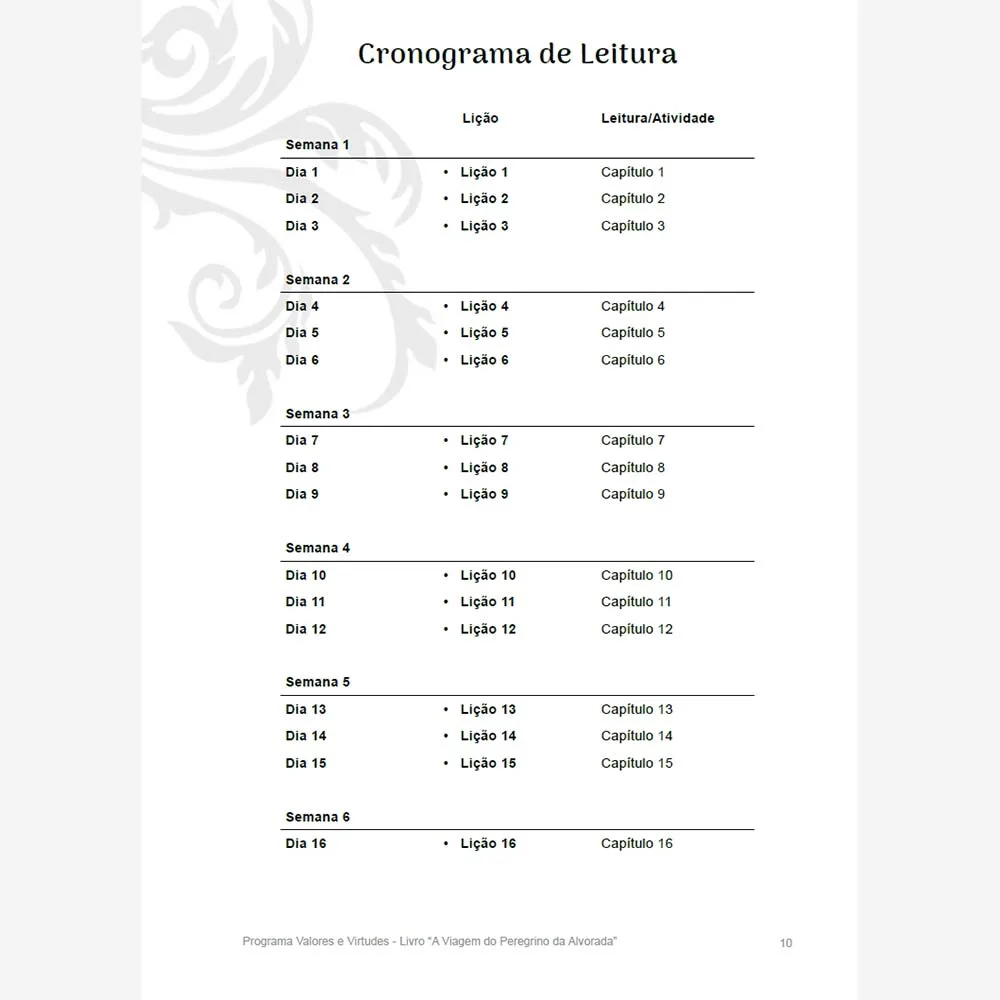 Cronograma de Leitura

| | Lição | Leitura/Atividade |
|---|---|---|
| Semana 1 | | |
| Dia 1 | • Lição 1 | Capítulo 1 |
| Dia 2 | • Lição 2 | Capítulo 2 |
| Dia 3 | • Lição 3 | Capítulo 3 |
| Semana 2 | | |
| Dia 4 | • Lição 4 | Capítulo 4 |
| Dia 5 | • Lição 5 | Capítulo 5 |
| Dia 6 | • Lição 6 | Capítulo 6 |
| Semana 3 | | |
| Dia 7 | • Lição 7 | Capítulo 7 |
| Dia 8 | • Lição 8 | Capítulo 8 |
| Dia 9 | • Lição 9 | Capítulo 9 |
| Semana 4 | | |
| Dia 10 | • Lição 10 | Capítulo 10 |
| Dia 11 | • Lição 11 | Capítulo 11 |
| Dia 12 | • Lição 12 | Capítulo 12 |
| Semana 5 | | |
| Dia 13 | • Lição 13 | Capítulo 13 |
| Dia 14 | • Lição 14 | Capítulo 14 |
| Dia 15 | • Lição 15 | Capítulo 15 |
| Semana 6 | | |
| Dia 16 | • Lição 16 | Capítulo 16 |

Programa Valores e Virtudes - Livro "A Viagem do Peregrino da Alvorada" 10